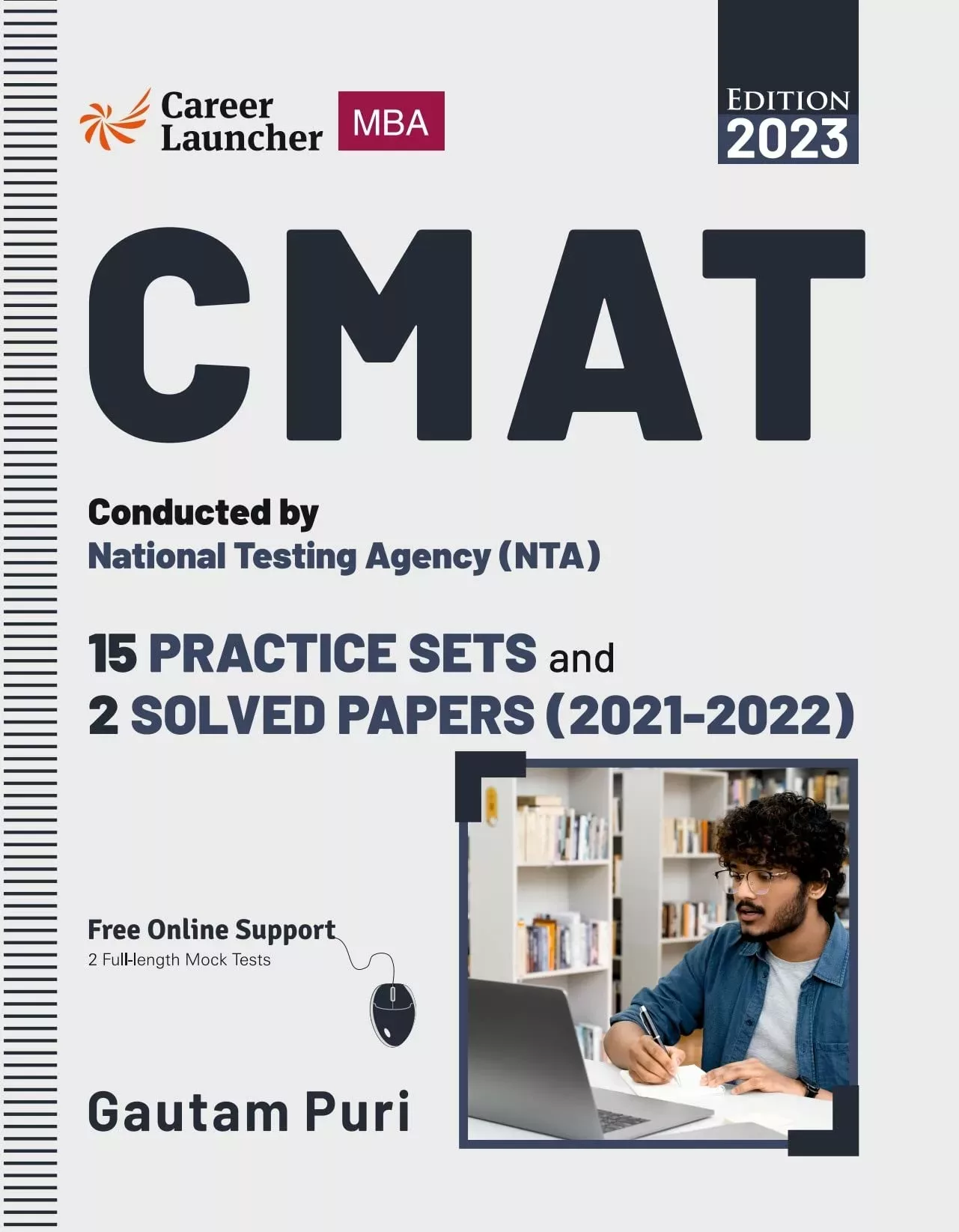 Career Launcher MBA

EDITION 2023

CMAT

Conducted by
National Testing Agency (NTA)

15 PRACTICE SETS and
2 SOLVED PAPERS (2021-2022)

Free Online Support
2 Full-length Mock Tests

Gautam Puri